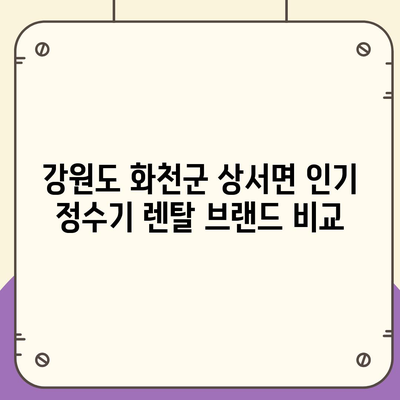 강원도 화천군 상서면 인기 정수기 렌탈 브랜드 비교